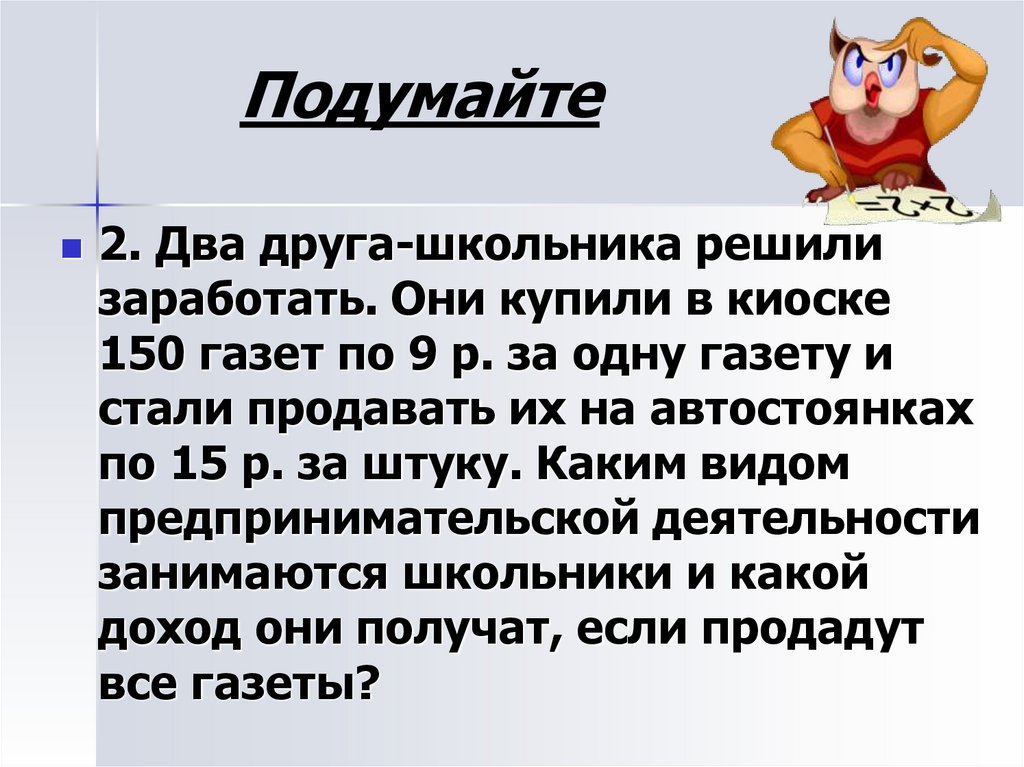 Подумайте

• 2. Два друга-школьника решили заработать. Они купили в киоске 150 газет по 9 р. за одну газету и стали продавать их на автостоянках по 15 р. за штуку. Каким видом предпринимательской деятельности занимаются школьники и какой доход они получат, если продадут все газеты?